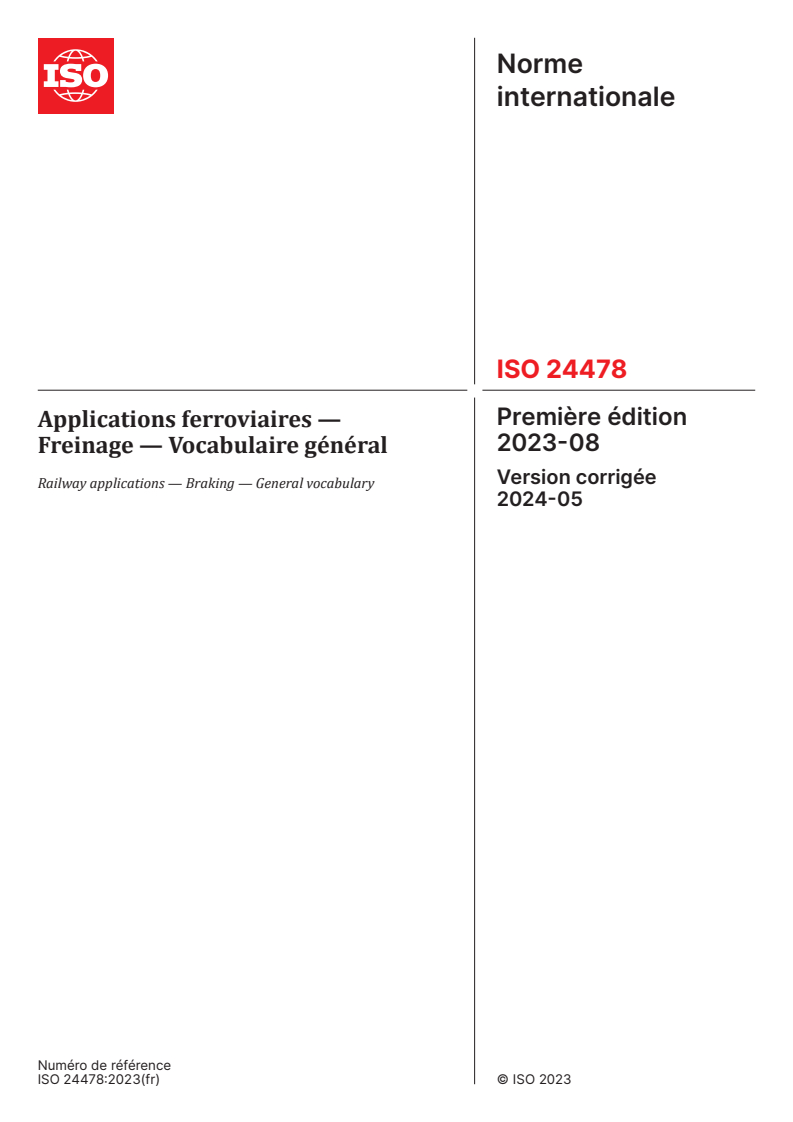 ISO

Norme internationale

ISO 24478

Applications ferroviaires — Freinage — Vocabulaire général

Railway applications — Braking — General vocabulary

Première édition 2023-08

Version corrigée 2024-05

Numéro de référence
ISO 24478:2023(fr)

© ISO 2023